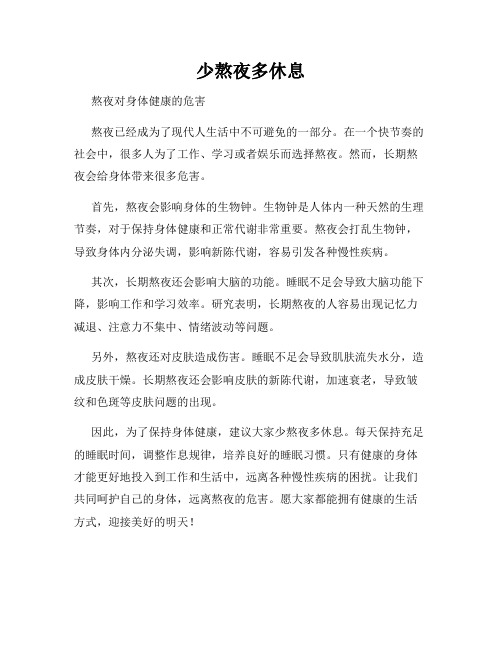 少熬夜多休息

熬夜对身体健康的危害

熬夜已经成为了现代人生活中不可避免的一部分。在一个快节奏的社会中，很多人为了工作、学习或者娱乐而选择熬夜。然而，长期熬夜会给身体带来很多危害。

首先，熬夜会影响身体的生物钟。生物钟是人体内一种天然的生理节奏，对于保持身体健康和正常代谢非常重要。熬夜会打乱生物钟，导致身体内分泌失调，影响新陈代谢，容易引发各种慢性疾病。

其次，长期熬夜还会影响大脑的功能。睡眠不足会导致大脑功能下降，影响工作和学习效率。研究表明，长期熬夜的人容易出现记忆力减退、注意力不集中、情绪波动等问题。

另外，熬夜还对皮肤造成伤害。睡眠不足会导致肌肤流失水分，造成皮肤干燥。长期熬夜还会影响皮肤的新陈代谢，加速衰老，导致皱纹和色斑等皮肤问题的出现。

因此，为了保持身体健康，建议大家少熬夜多休息。每天保持充足的睡眠时间，调整作息规律，培养良好的睡眠习惯。只有健康的身体才能更好地投入到工作和生活中，远离各种慢性疾病的困扰。让我们共同呵护自己的身体，远离熬夜的危害。愿大家都能拥有健康的生活方式，迎接美好的明天！